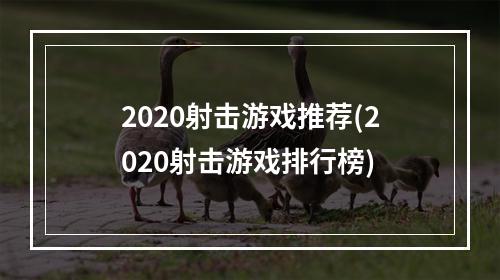 2020射击游戏推荐(2020射击游戏排行榜)